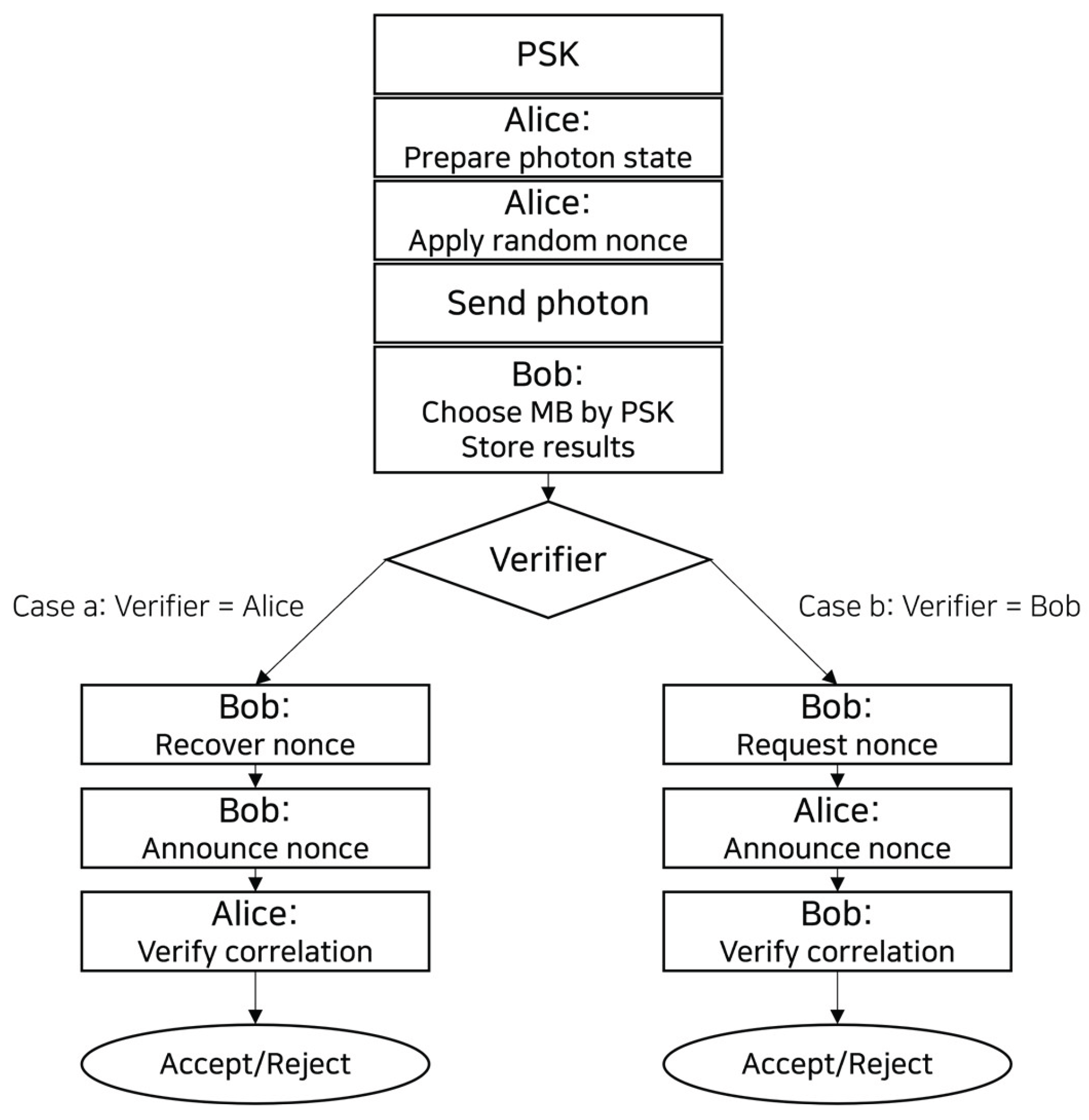 PSK

Alice:
Prepare photon state

Alice:
Apply random nonce

Send photon

Bob:
Choose MB by PSK
Store results

Verifier

Case a: Verifier = Alice

Case b: Verifier = Bob

Bob:
Recover nonce

Bob:
Announce nonce

Alice:
Verify correlation

Accept/Reject

Bob:
Request nonce

Alice:
Announce nonce

Bob:
Verify correlation

Accept/Reject